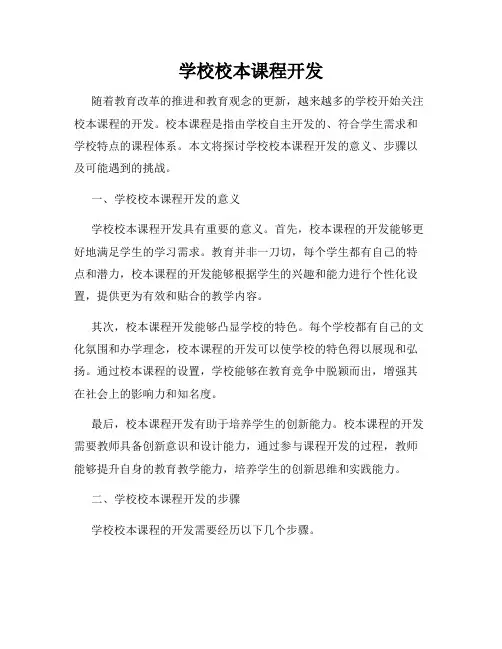 学校校本课程开发

随着教育改革的推进和教育观念的更新，越来越多的学校开始关注校本课程的开发。校本课程是指由学校自主开发的、符合学生需求和学校特点的课程体系。本文将探讨学校校本课程开发的意义、步骤以及可能遇到的挑战。

一、学校校本课程开发的意义

学校校本课程开发具有重要的意义。首先，校本课程的开发能够更好地满足学生的学习需求。教育并非一刀切，每个学生都有自己的特点和潜力，校本课程的开发能够根据学生的兴趣和能力进行个性化设置，提供更为有效和贴合的教学内容。

其次，校本课程开发能够凸显学校的特色。每个学校都有自己的文化氛围和办学理念，校本课程的开发可以使学校的特色得以展现和弘扬。通过校本课程的设置，学校能够在教育竞争中脱颖而出，增强其在社会上的影响力和知名度。

最后，校本课程开发有助于培养学生的创新能力。校本课程的开发需要教师具备创新意识和设计能力，通过参与课程开发的过程，教师能够提升自身的教育教学能力，培养学生的创新思维和实践能力。

二、学校校本课程开发的步骤

学校校本课程的开发需要经历以下几个步骤。